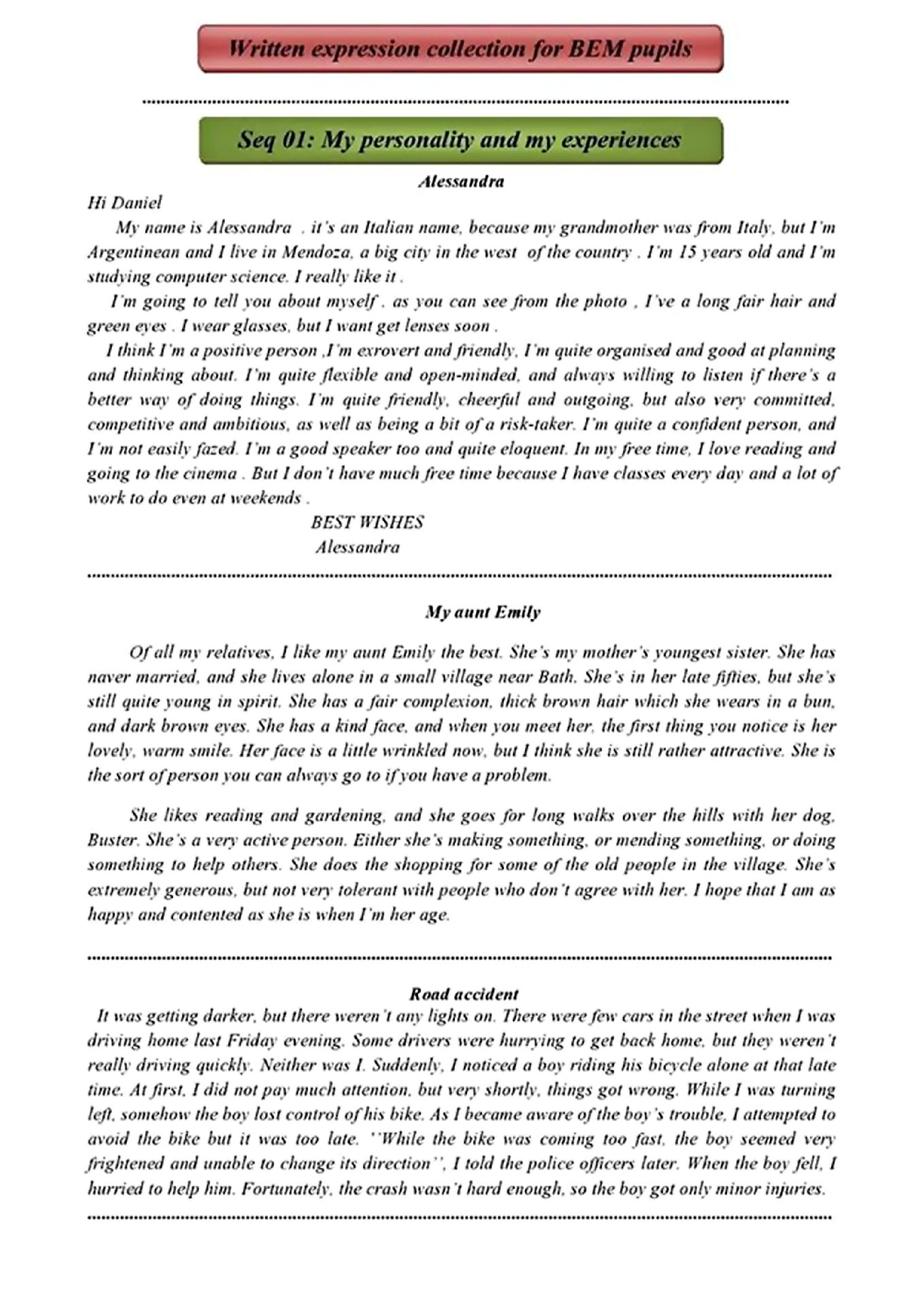 Written expression collection for BEM pupils

Seq 01: My personality and my experiences

Alessandra

Hi Daniel

My name is Alessandra . it's an Italian name, because my grandmother was from Italy, but I'm Argentinean and I live in Mendoza, a big city in the west of the country . I'm 15 years old and I'm studying computer science. I really like it .

I'm going to tell you about myself . as you can see from the photo , I've a long fair hair and green eyes . I wear glasses, but I want get lenses soon .

I think I'm a positive person ,I'm exrovert and friendly, I'm quite organised and good at planning and thinking about. I'm quite flexible and open-minded, and always willing to listen if there's a better way of doing things. I'm quite friendly, cheerful and outgoing, but also very committed, competitive and ambitious, as well as being a bit of a risk-taker. I'm quite a confident person, and I'm not easily fazed. I'm a good speaker too and quite eloquent. In my free time, I love reading and going to the cinema . But I don't have much free time because I have classes every day and a lot of work to do even at weekends .

BEST WISHES
Alessandra

My aunt Emily

Of all my relatives, I like my aunt Emily the best. She's my mother's youngest sister. She has naver married, and she lives alone in a small village near Bath. She's in her late fifties, but she's still quite young in spirit. She has a fair complexion, thick brown hair which she wears in a bun, and dark brown eyes. She has a kind face, and when you meet her, the first thing you notice is her lovely, warm smile. Her face is a little wrinkled now, but I think she is still rather attractive. She is the sort of person you can always go to if you have a problem.

She likes reading and gardening, and she goes for long walks over the hills with her dog, Buster. She's a very active person. Either she's making something, or mending something, or doing something to help others. She does the shopping for some of the old people in the village. She's extremely generous, but not very tolerant with people who don't agree with her. I hope that I am as happy and contented as she is when I'm her age.

Road accident

It was getting darker, but there weren't any lights on. There were few cars in the street when I was driving home last Friday evening. Some drivers were hurrying to get back home, but they weren't really driving quickly. Neither was I. Suddenly, I noticed a boy riding his bicycle alone at that late time. At first, I did not pay much attention, but very shortly, things got wrong. While I was turning left, somehow the boy lost control of his bike. As I became aware of the boy's trouble, I attempted to avoid the bike but it was too late. ''While the bike was coming too fast, the boy seemed very frightened and unable to change its direction'', I told the police officers later. When the boy fell, I hurried to help him. Fortunately, the crash wasn't hard enough, so the boy got only minor injuries.